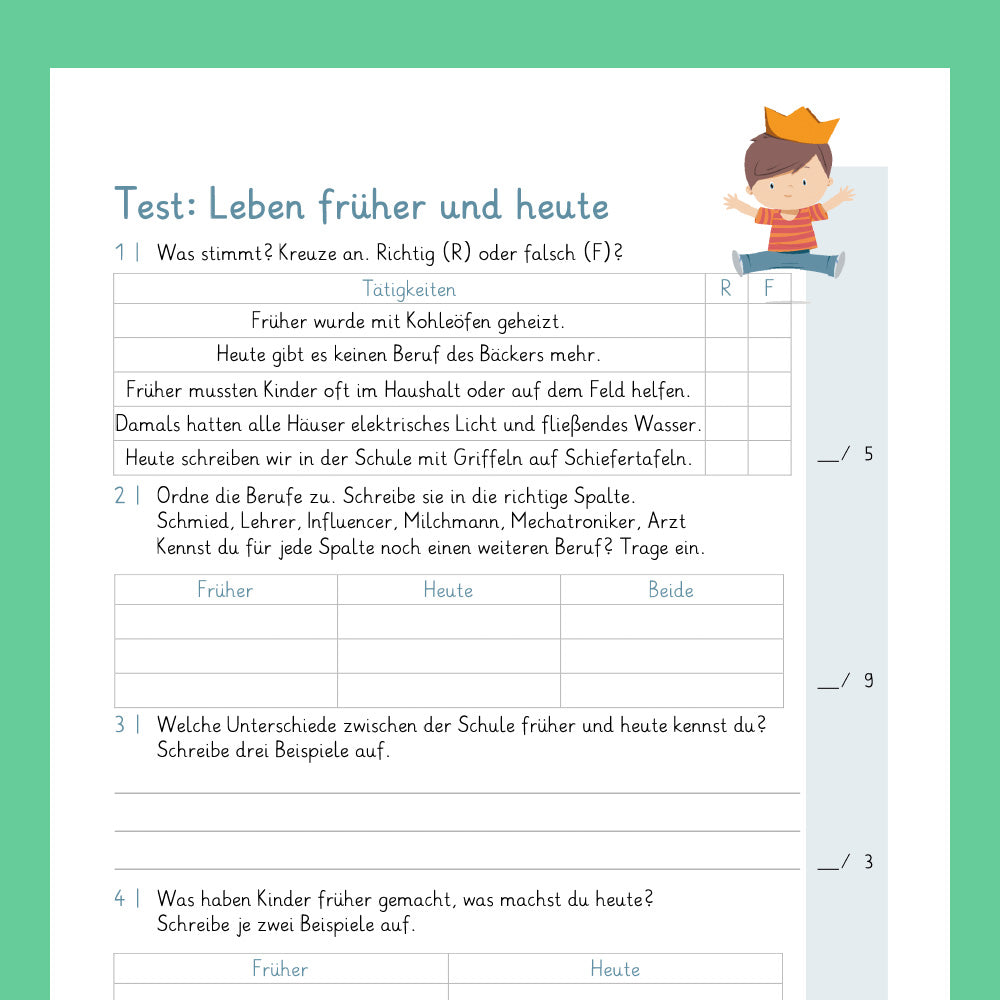 Test: Leben früher und heute

1 | Was stimmt? Kreuze an. Richtig (R) oder falsch (F)?

| Tätigkeiten | R | F |
|---|---|---|
| Früher wurde mit Kohleöfen geheizt. | | |
| Heute gibt es keinen Beruf des Bäckers mehr. | | |
| Früher mussten Kinder oft im Haushalt oder auf dem Feld helfen. | | |
| Damals hatten alle Häuser elektrisches Licht und fließendes Wasser. | | |
| Heute schreiben wir in der Schule mit Griffeln auf Schiefertafeln. | | |

__/ 5

2 | Ordne die Berufe zu. Schreibe sie in die richtige Spalte.
Schmied, Lehrer, Influencer, Milchmann, Mechatroniker, Arzt
Kennst du für jede Spalte noch einen weiteren Beruf? Trage ein.

| Früher | Heute | Beide |
|---|---|---|
| | | |
| | | |
| | | |

__/ 9

3 | Welche Unterschiede zwischen der Schule früher und heute kennst du?
Schreibe drei Beispiele auf.

__/ 3

4 | Was haben Kinder früher gemacht, was machst du heute?
Schreibe je zwei Beispiele auf.

| Früher | Heute |
|---|---|
| | |